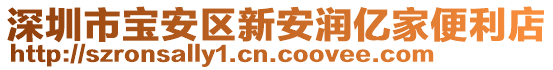 深圳市宝安区新安润亿家便利店
http://szronsally1.cn.coovee.com